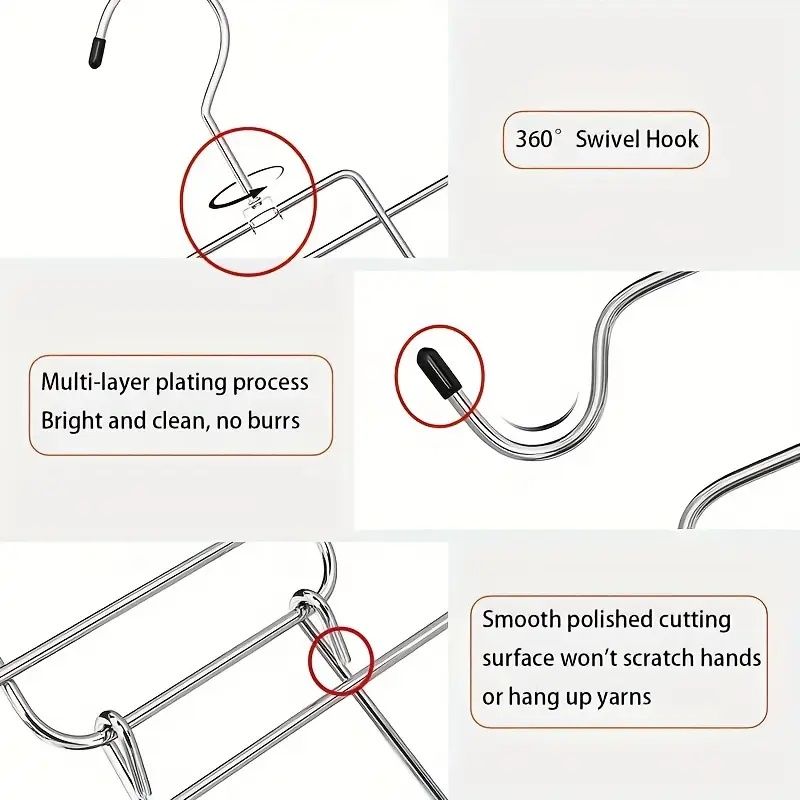 360° Swivel Hook

Multi-layer plating process
Bright and clean, no burrs

Smooth polished cutting surface won't scratch hands or hang up yarns